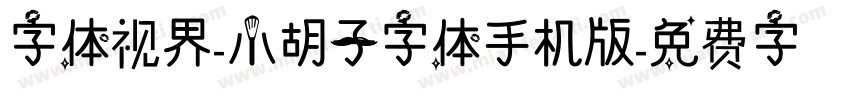 字体视界-小胡子字体手机版-免费字